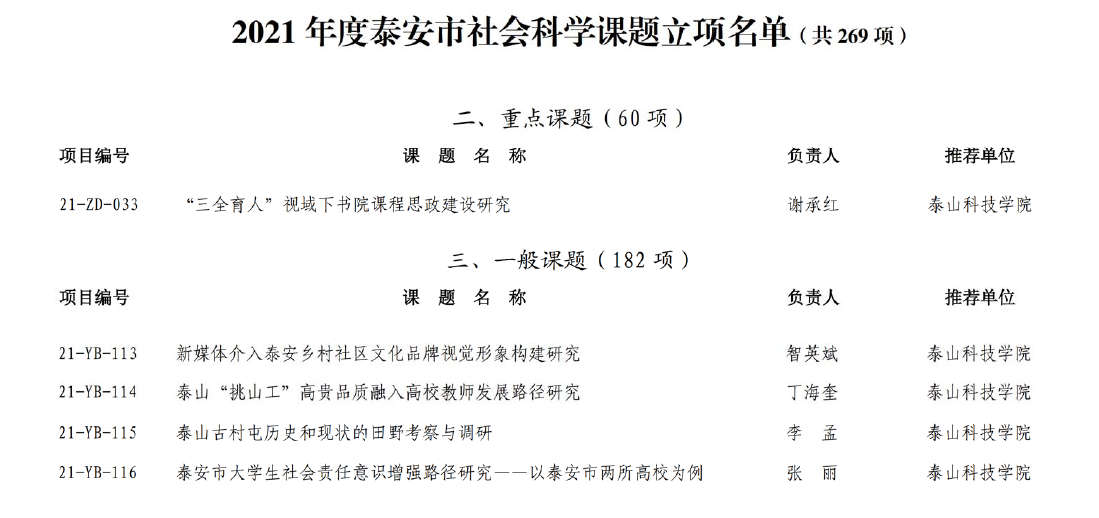 2021年度泰安市社会科学课题立项名单（共269项）

二、重点课题（60项）

| 项目编号 | 课 题 名 称 | 负责人 | 推荐单位 |
|---|---|---|---|
| 21-ZD-033 | “三全育人”视域下书院课程思政建设研究 | 谢承红 | 泰山科技学院 |

三、一般课题（182项）

| 项目编号 | 课 题 名 称 | 负责人 | 推荐单位 |
|---|---|---|---|
| 21-YB-113 | 新媒体介入泰安乡村社区文化品牌视觉形象构建研究 | 智英斌 | 泰山科技学院 |
| 21-YB-114 | 泰山“挑山工”高贵品质融入高校教师发展路径研究 | 丁海奎 | 泰山科技学院 |
| 21-YB-115 | 泰山古村屯历史和现状的田野考察与调研 | 李 孟 | 泰山科技学院 |
| 21-YB-116 | 泰安市大学生社会责任意识增强路径研究——以泰安市两所高校为例 | 张 丽 | 泰山科技学院 |